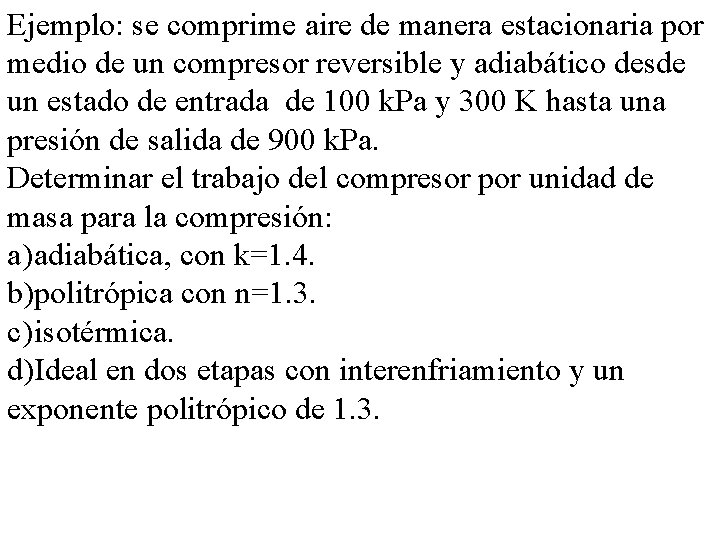 Ejemplo: se comprime aire de manera estacionaria por medio de un compresor reversible y adiabático desde un estado de entrada de 100 kPa y 300 K hasta una presión de salida de 900 kPa.
Determinar el trabajo del compresor por unidad de masa para la compresión:
a)adiabática, con k=1.4.
b)politrópica con n=1.3.
c)isotérmica.
d)Ideal en dos etapas con interenfriamiento y un exponente politrópico de 1.3.